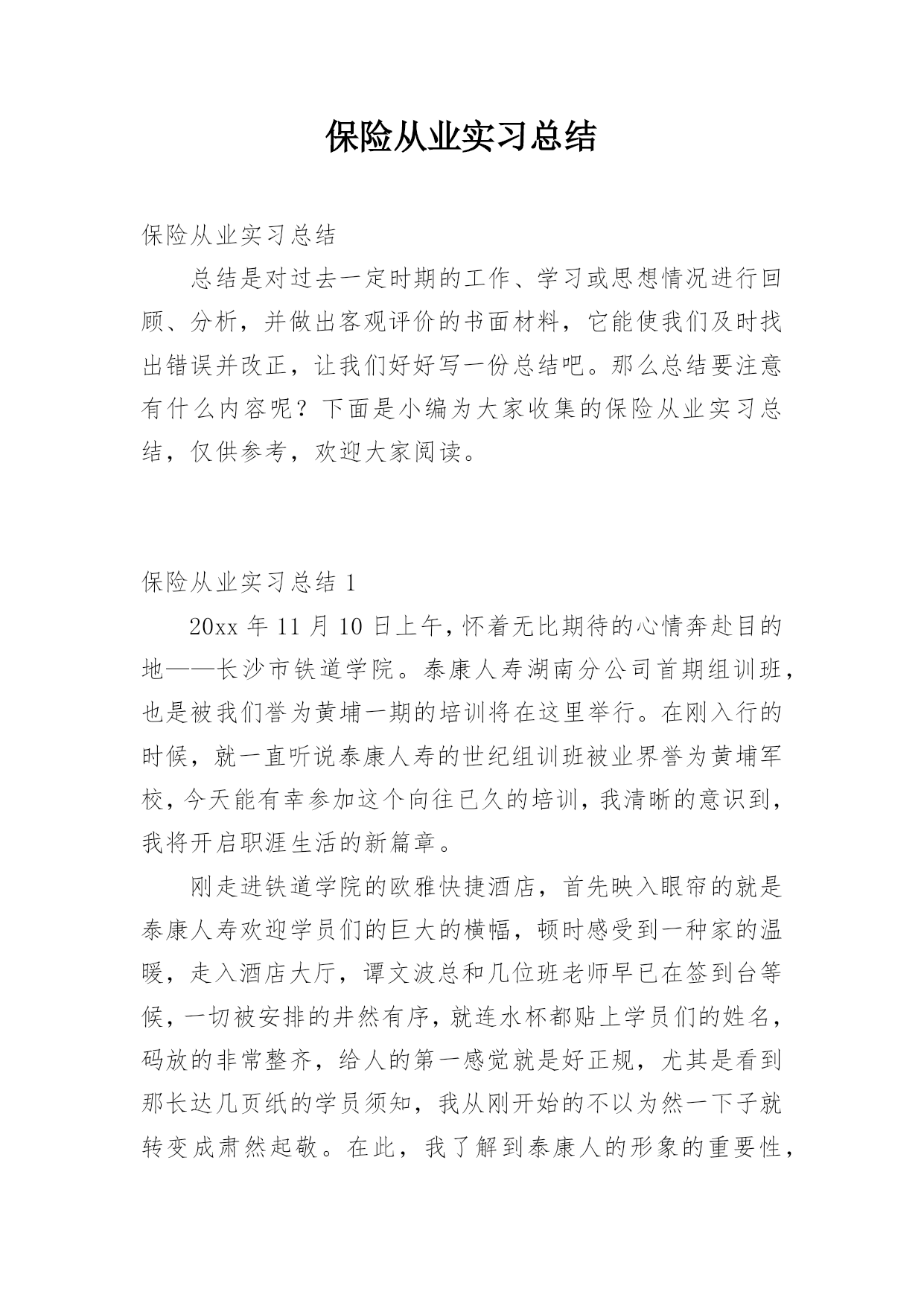 保险从业实习总结

保险从业实习总结

总结是对过去一定时期的工作、学习或思想情况进行回顾、分析，并做出客观评价的书面材料，它能使我们及时找出错误并改正，让我们好好写一份总结吧。那么总结要注意有什么内容呢？下面是小编为大家收集的保险从业实习总结，仅供参考，欢迎大家阅读。

保险从业实习总结 1

20xx 年 11 月 10 日上午，怀着无比期待的心情奔赴目的地——长沙市铁道学院。泰康人寿湖南分公司首期组训班，也是被我们誉为黄埔一期的培训将在这里举行。在刚入行的时候，就一直听说泰康人寿的世纪组训班被业界誉为黄埔军校，今天能有幸参加这个向往已久的培训，我清晰的意识到，我将开启职涯生活的新篇章。

刚走进铁道学院的欧雅快捷酒店，首先映入眼帘的就是泰康人寿欢迎学员们的巨大的横幅，顿时感受到一种家的温暖，走入酒店大厅，谭文波总和几位班老师早已在签到台等候，一切被安排的井然有序，就连水杯都贴上学员们的姓名，码放的非常整齐，给人的第一感觉就是好正规，尤其是看到那长达几页纸的学员须知，我从刚开始的不以为然一下子就转变成肃然起敬。在此，我了解到泰康人的形象的重要性，